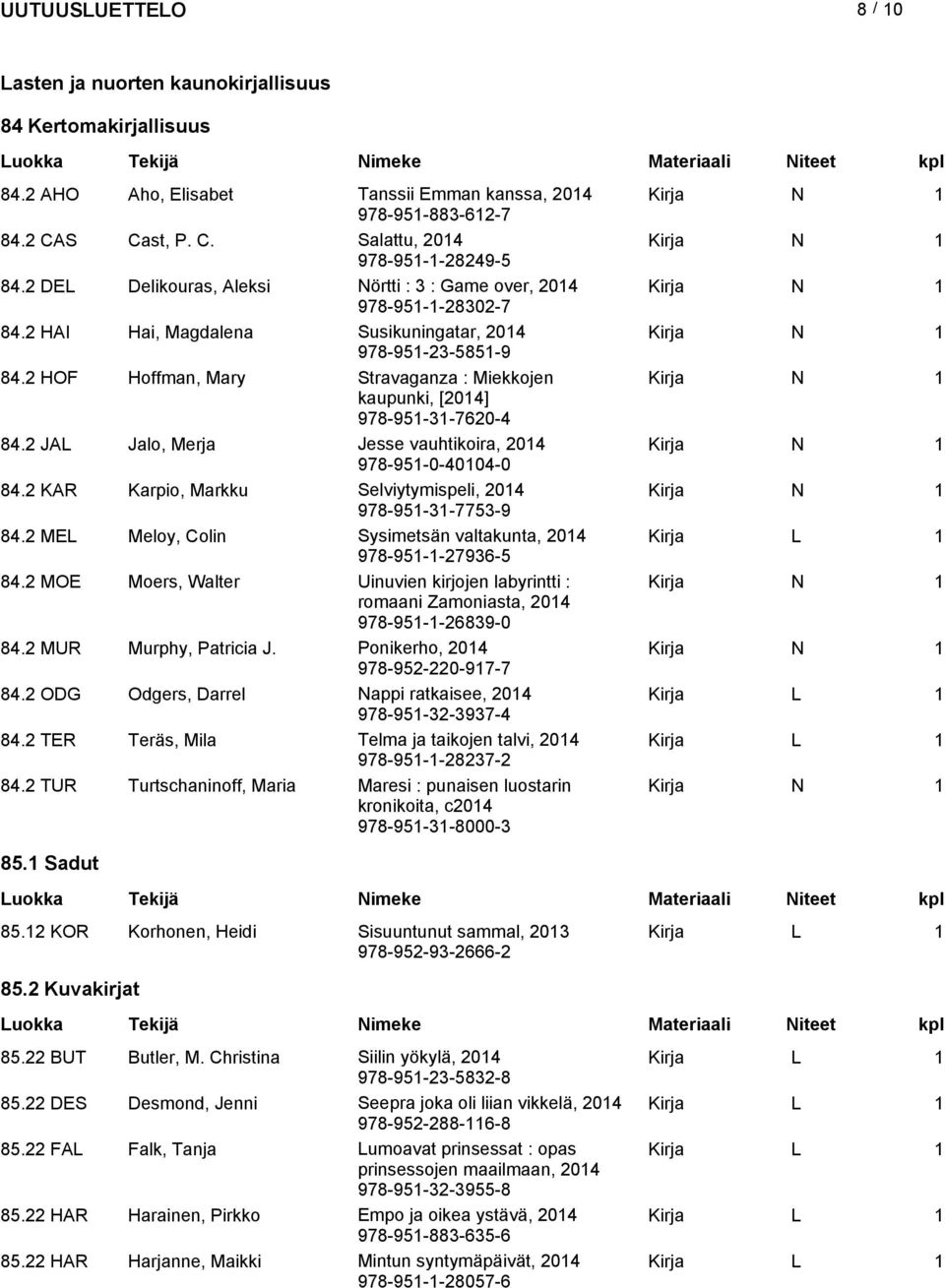 UUTUUSLUETTELO 8 / 10

Lasten ja nuorten kaunokirjallisuus

84 Kertomakirjallisuus

| Luokka | Tekijä | Nimeke | Materiaali | Niteet | kpl |
|---|---|---|---|---|---|
| 84.2 AHO | Aho, Elisabet | Tanssii Emman kanssa, 2014 978-951-883-612-7 | Kirja | N | 1 |
| 84.2 CAS | Cast, P. C. | Salattu, 2014 978-951-1-28249-5 | Kirja | N | 1 |
| 84.2 DEL | Delikouras, Aleksi | Nörtti : 3 : Game over, 2014 978-951-1-28302-7 | Kirja | N | 1 |
| 84.2 HAI | Hai, Magdalena | Susikuningatar, 2014 978-951-23-5851-9 | Kirja | N | 1 |
| 84.2 HOF | Hoffman, Mary | Stravaganza : Miekkojen kaupunki, [2014] 978-951-31-7620-4 | Kirja | N | 1 |
| 84.2 JAL | Jalo, Merja | Jesse vauhtikoira, 2014 978-951-0-40104-0 | Kirja | N | 1 |
| 84.2 KAR | Karpio, Markku | Selviytymispeli, 2014 978-951-31-7753-9 | Kirja | N | 1 |
| 84.2 MEL | Meloy, Colin | Sysimetsän valtakunta, 2014 978-951-1-27936-5 | Kirja | L | 1 |
| 84.2 MOE | Moers, Walter | Uinuvien kirjojen labyrintti : romaani Zamoniasta, 2014 978-951-1-26839-0 | Kirja | N | 1 |
| 84.2 MUR | Murphy, Patricia J. | Ponikerho, 2014 978-952-220-917-7 | Kirja | N | 1 |
| 84.2 ODG | Odgers, Darrel | Nappi ratkaisee, 2014 978-951-32-3937-4 | Kirja | L | 1 |
| 84.2 TER | Teräs, Mila | Telma ja taikojen talvi, 2014 978-951-1-28237-2 | Kirja | L | 1 |
| 84.2 TUR | Turtschaninoff, Maria | Maresi : punaisen luostarin kronikoita, c2014 978-951-31-8000-3 | Kirja | N | 1 |

85.1 Sadut

| Luokka | Tekijä | Nimeke | Materiaali | Niteet | kpl |
|---|---|---|---|---|---|
| 85.12 KOR | Korhonen, Heidi | Sisuuntunut sammal, 2013 978-952-93-2666-2 | Kirja | L | 1 |

85.2 Kuvakirjat

| Luokka | Tekijä | Nimeke | Materiaali | Niteet | kpl |
|---|---|---|---|---|---|
| 85.22 BUT | Butler, M. Christina | Siilin yökylä, 2014 978-951-23-5832-8 | Kirja | L | 1 |
| 85.22 DES | Desmond, Jenni | Seepra joka oli liian vikkelä, 2014 978-952-288-116-8 | Kirja | L | 1 |
| 85.22 FAL | Falk, Tanja | Lumoavat prinsessat : opas prinsessojen maailmaan, 2014 978-951-32-3955-8 | Kirja | L | 1 |
| 85.22 HAR | Harainen, Pirkko | Empo ja oikea ystävä, 2014 978-951-883-635-6 | Kirja | L | 1 |
| 85.22 HAR | Harjanne, Maikki | Mintun syntymäpäivät, 2014 978-951-1-28057-6 | Kirja | L | 1 |